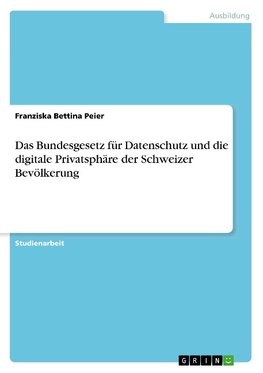 Ausbildung

Franziska Bettina Peier

Das Bundesgesetz für Datenschutz und die digitale Privatsphäre der Schweizer Bevölkerung

Studienarbeit

GRIN